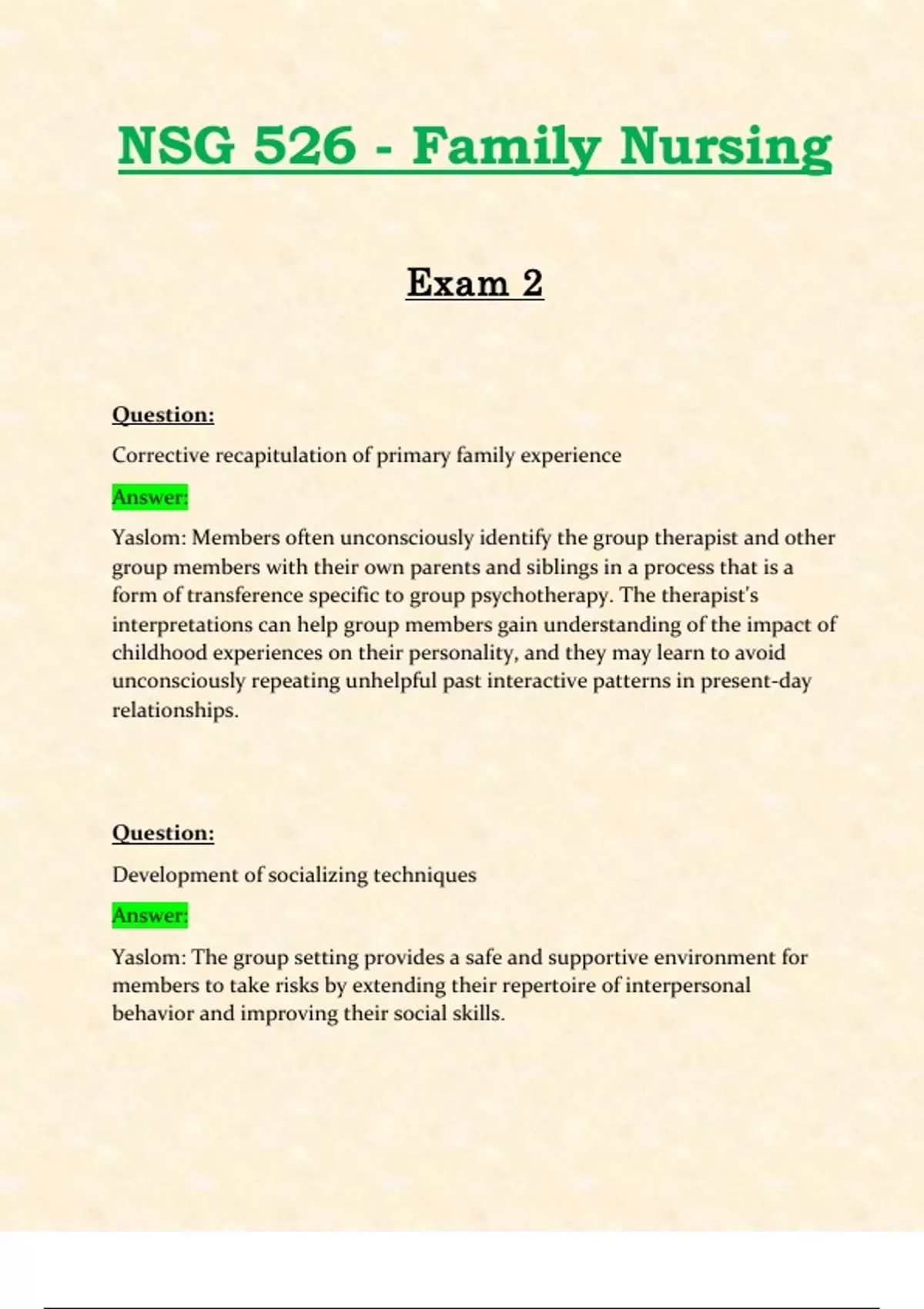 NSG 526 - Family Nursing

Exam 2

Question:

Corrective recapitulation of primary family experience

Answer:

Yaslom: Members often unconsciously identify the group therapist and other group members with their own parents and siblings in a process that is a form of transference specific to group psychotherapy. The therapist's interpretations can help group members gain understanding of the impact of childhood experiences on their personality, and they may learn to avoid unconsciously repeating unhelpful past interactive patterns in present-day relationships.

Question:

Development of socializing techniques

Answer:

Yaslom: The group setting provides a safe and supportive environment for members to take risks by extending their repertoire of interpersonal behavior and improving their social skills.